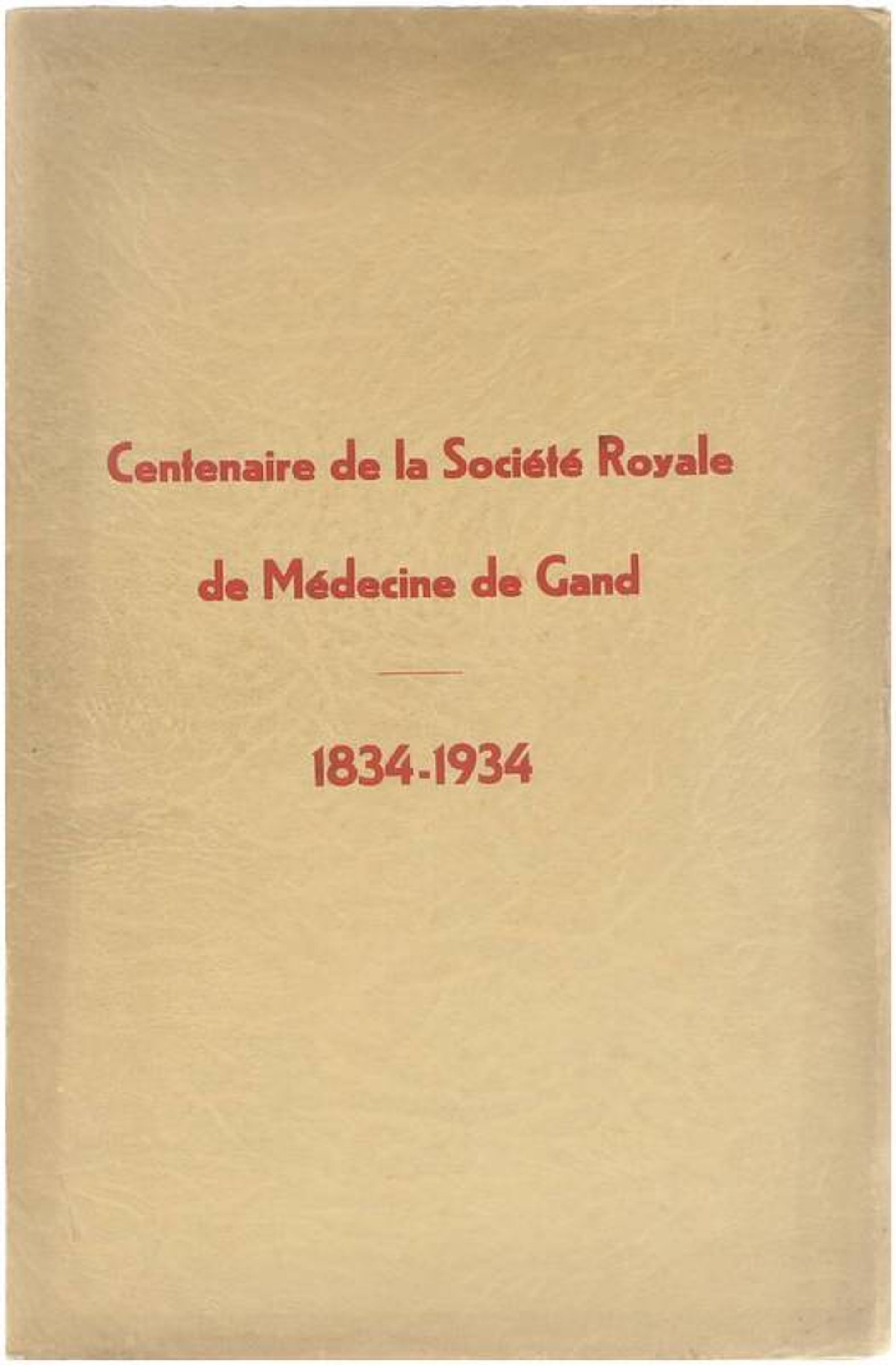 Centenaire de la Société Royale de Médecine de Gand

1834-1934